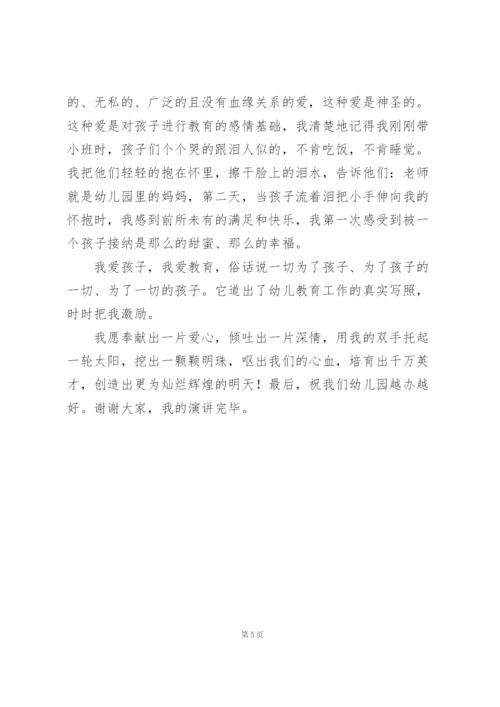 的、无私的、广泛的且没有血缘关系的爱，这种爱是神圣的。这种爱是对孩子进行教育的感情基础，我清楚地记得我刚刚带小班时，孩子们个个哭的跟泪人似的，不肯吃饭，不肯睡觉。我把他们轻轻的抱在怀里，擦干脸上的泪水，告诉他们：老师就是幼儿园里的妈妈，第二天，当孩子流着泪把小手伸向我的怀抱时，我感到前所未有的满足和快乐，我第一次感受到被一个孩子接纳是那么的甜蜜、那么的幸福。

我爱孩子，我爱教育，俗话说一切为了孩子、为了孩子的一切、为了一切的孩子。它道出了幼儿教育工作的真实写照，时时把我激励。

我愿奉献出一片爱心，倾吐出一片深情，用我的双手托起一轮太阳，挖出一颗颗明珠，呕出我们的心血，培育出千万英才，创造出更为灿烂辉煌的明天！最后，祝我们幼儿园越办越好。谢谢大家，我的演讲完毕。

第 5 页